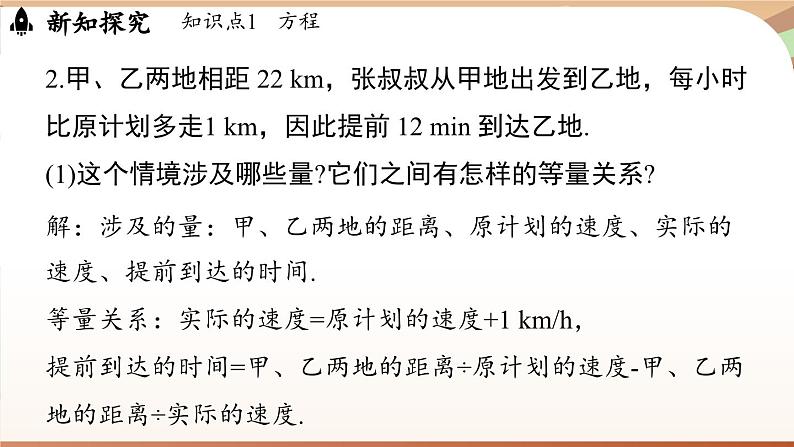 新知探究　知识点1　方程

2.甲、乙两地相距 22 km，张叔叔从甲地出发到乙地，每小时比原计划多走1 km，因此提前 12 min 到达乙地.

(1)这个情境涉及哪些量?它们之间有怎样的等量关系?

解：涉及的量：甲、乙两地的距离、原计划的速度、实际的速度、提前到达的时间.

等量关系：实际的速度=原计划的速度+1 km/h,

提前到达的时间=甲、乙两地的距离÷原计划的速度-甲、乙两地的距离÷实际的速度.